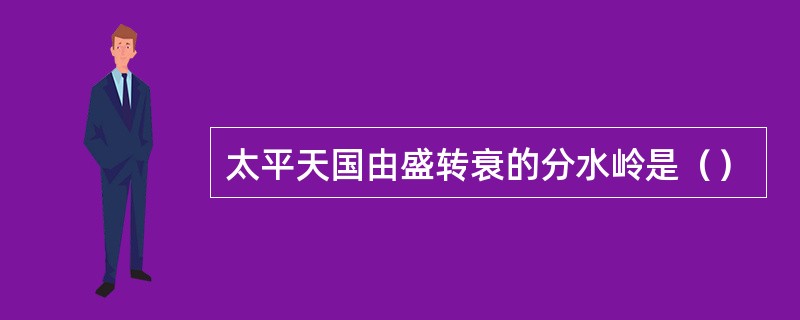 太平天国由盛转衰的分水岭是（）